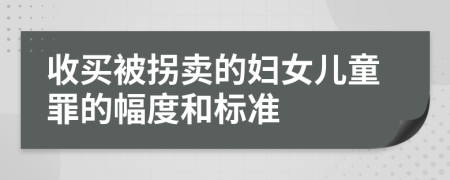 收买被拐卖的妇女儿童罪的幅度和标准